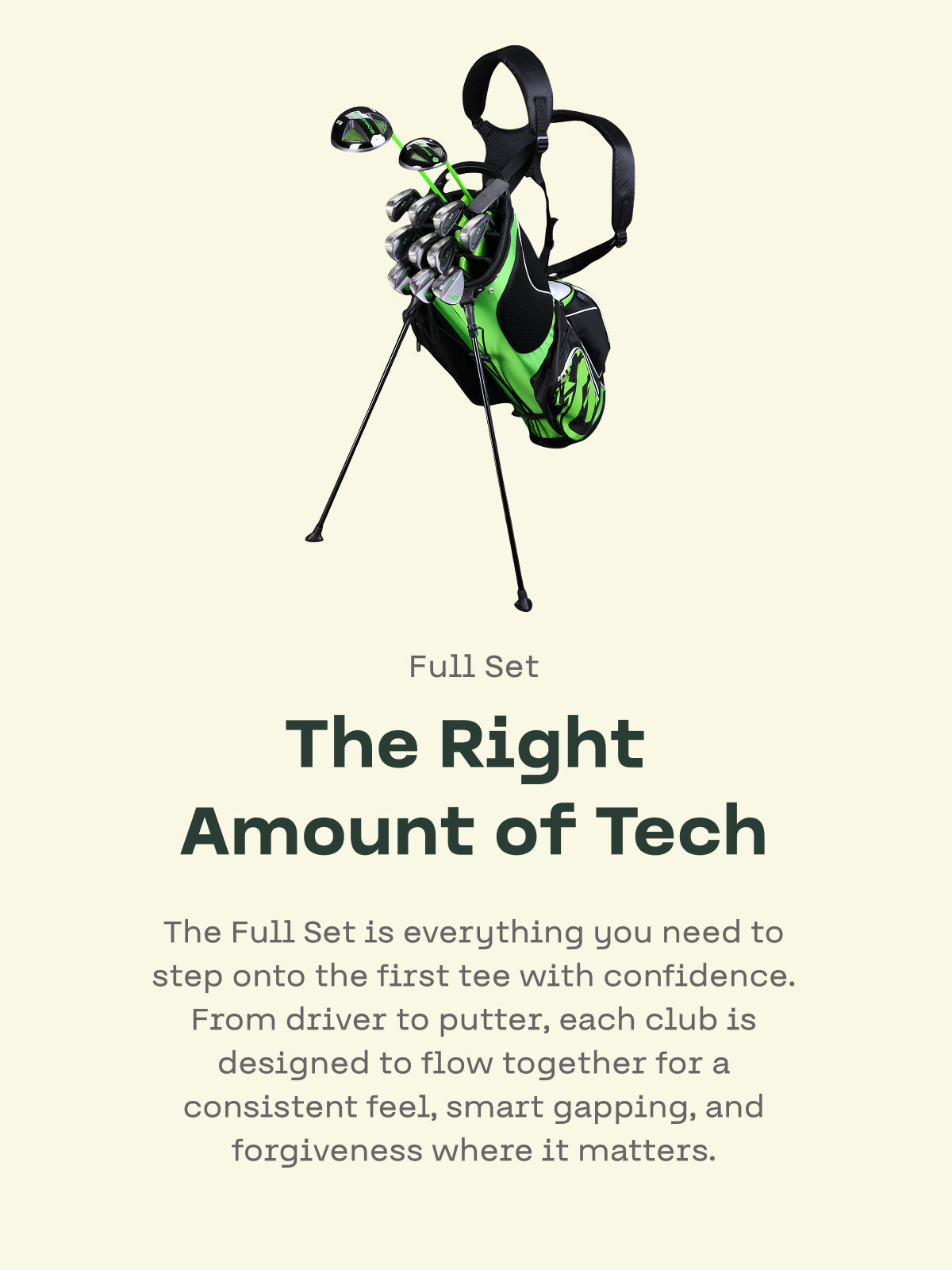 Full Set

The Right Amount of Tech

The Full Set is everything you need to step onto the first tee with confidence. From driver to putter, each club is designed to flow together for a consistent feel, smart gapping, and forgiveness where it matters.